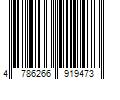 4 786266 919473